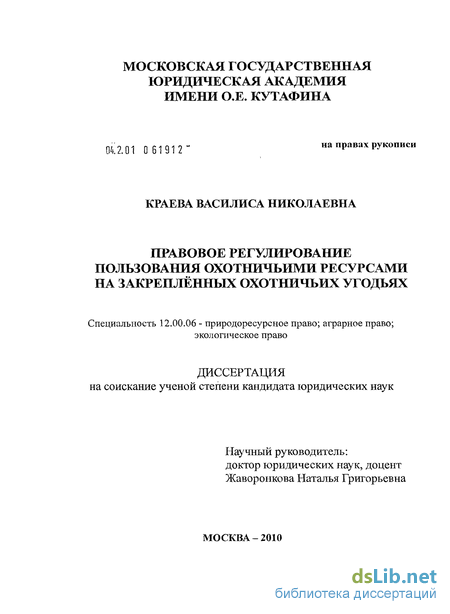 МОСКОВСКАЯ ГОСУДАРСТВЕННАЯ ЮРИДИЧЕСКАЯ АКАДЕМИЯ ИМЕНИ О.Е. КУТАФИНА

04.2.01 0 61912

на правах рукописи

КРАЕВА ВАСИЛИСА НИКОЛАЕВНА

ПРАВОВОЕ РЕГУЛИРОВАНИЕ ПОЛЬЗОВАНИЯ ОХОТНИЧЬИМИ РЕСУРСАМИ НА ЗАКРЕПЛЁННЫХ ОХОТНИЧЬИХ УГОДЬЯХ

Специальность 12.00.06 - природоресурсное право; аграрное право; экологическое право

ДИССЕРТАЦИЯ
на соискание ученой степени кандидата юридических наук

Научный руководитель:
доктор юридических наук, доцент
Жаворонкова Наталья Григорьевна

МОСКВА – 2010

dsLib.net
библиотека диссертаций